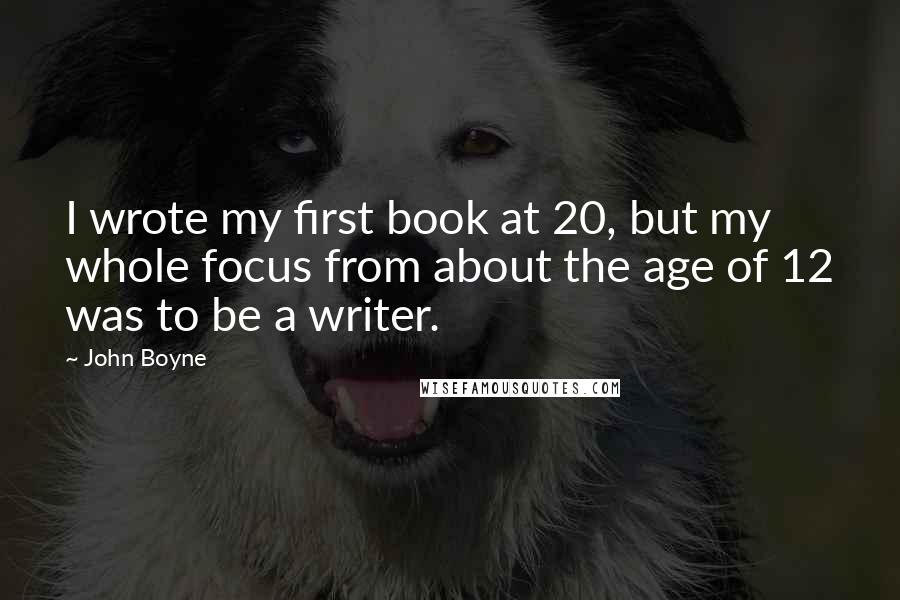 I wrote my first book at 20, but my whole focus from about the age of 12 was to be a writer.

~ John Boyne

WISEFAMOUSQUOTES.COM